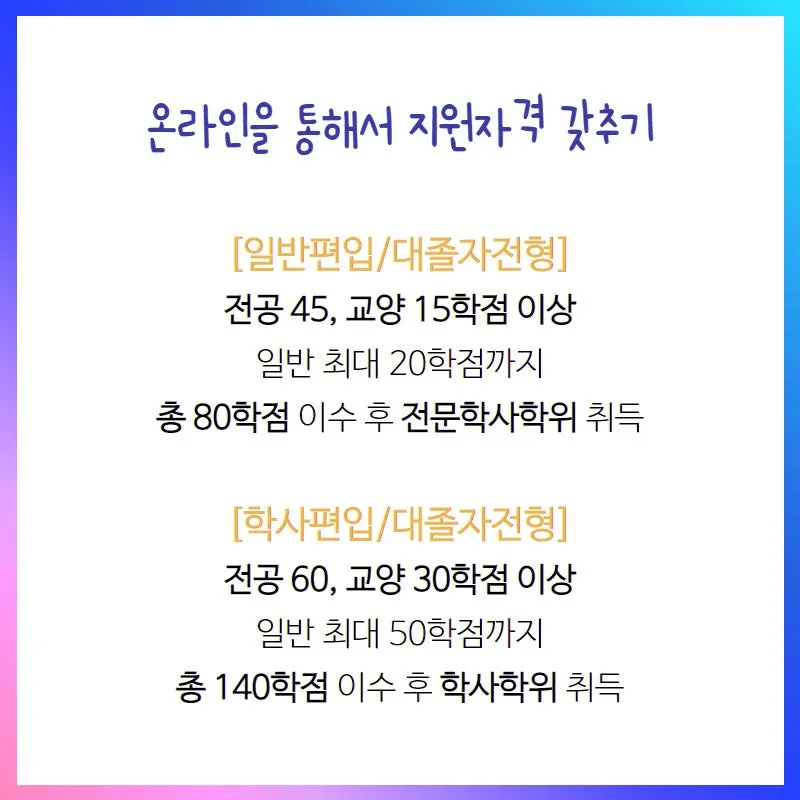 온라인을 통해서 지원자격 갖추기

[일반편입/대졸자전형]

전공 45, 교양 15학점 이상

일반 최대 20학점까지

총 80학점 이수 후 전문학사학위 취득

[학사편입/대졸자전형]

전공 60, 교양 30학점 이상

일반 최대 50학점까지

총 140학점 이수 후 학사학위 취득